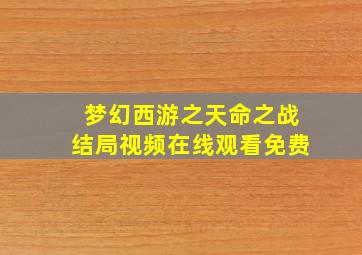 梦幻西游之天命之战
结局视频在线观看免费